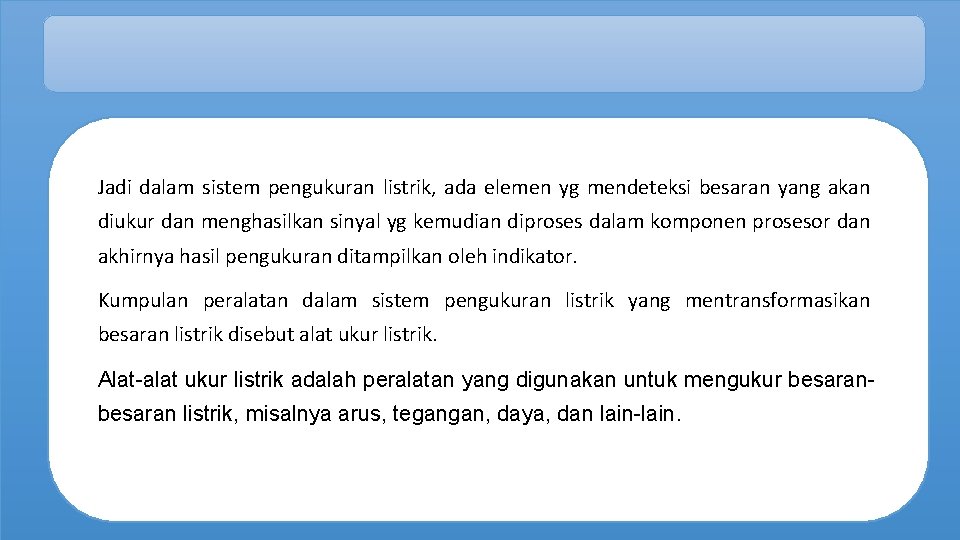 Jadi dalam sistem pengukuran listrik, ada elemen yg mendeteksi besaran yang akan diukur dan menghasilkan sinyal yg kemudian diproses dalam komponen prosesor dan akhirnya hasil pengukuran ditampilkan oleh indikator.

Kumpulan peralatan dalam sistem pengukuran listrik yang mentransformasikan besaran listrik disebut alat ukur listrik.

Alat-alat ukur listrik adalah peralatan yang digunakan untuk mengukur besaran-besaran listrik, misalnya arus, tegangan, daya, dan lain-lain.